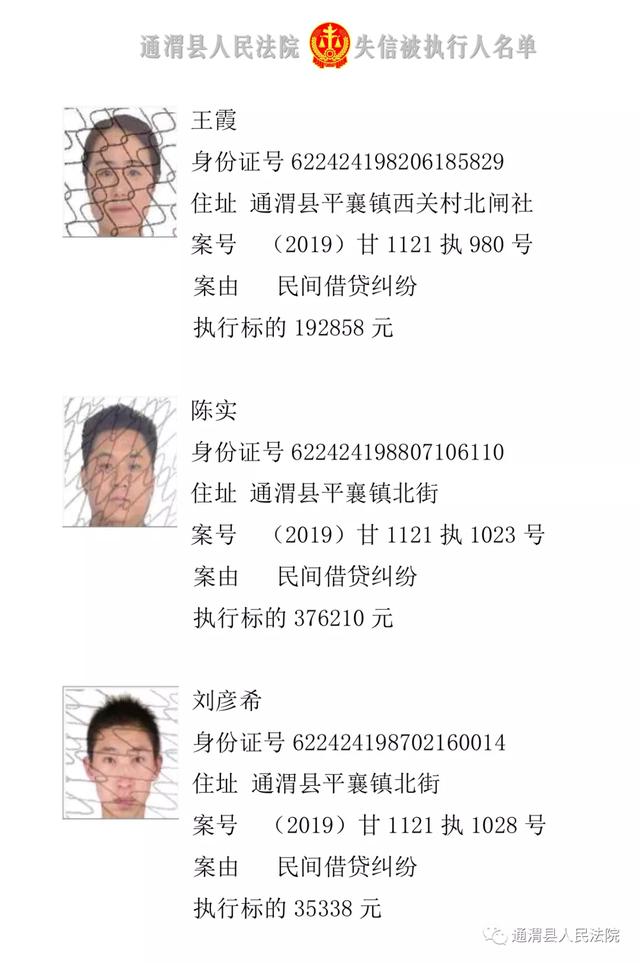 通渭县人民法院 失信被执行人名单

王霞
身份证号 622424198206185829
住址 通渭县平襄镇西关村北闸社
案号 （2019）甘 1121 执 980 号
案由 民间借贷纠纷
执行标的 192858 元

陈实
身份证号 622424198807106110
住址 通渭县平襄镇北街
案号 （2019）甘 1121 执 1023 号
案由 民间借贷纠纷
执行标的 376210 元

刘彦希
身份证号 622424198702160014
住址 通渭县平襄镇北街
案号 （2019）甘 1121 执 1028 号
案由 民间借贷纠纷
执行标的 35338 元

通渭县人民法院